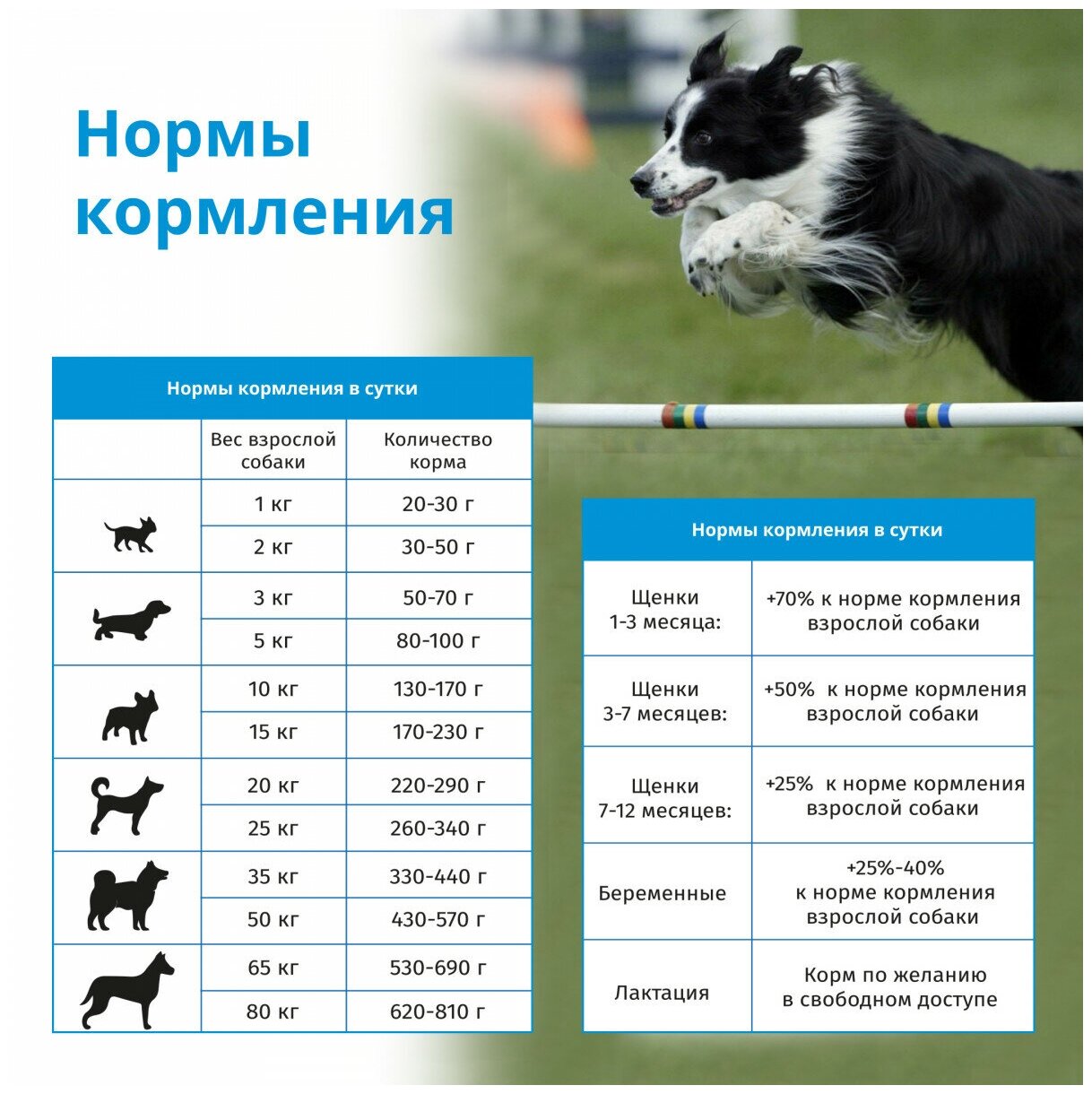 Нормы кормления

Нормы кормления в сутки

| | Вес взрослой собаки | Количество корма |
|---|---|---|
| | 1 кг | 20-30 г |
| | 2 кг | 30-50 г |
| | 3 кг | 50-70 г |
| | 5 кг | 80-100 г |
| | 10 кг | 130-170 г |
| | 15 кг | 170-230 г |
| | 20 кг | 220-290 г |
| | 25 кг | 260-340 г |
| | 35 кг | 330-440 г |
| | 50 кг | 430-570 г |
| | 65 кг | 530-690 г |
| | 80 кг | 620-810 г |

Нормы кормления в сутки

| | |
|---|---|
| Щенки 1-3 месяца: | +70% к норме кормления взрослой собаки |
| Щенки 3-7 месяцев: | +50% к норме кормления взрослой собаки |
| Щенки 7-12 месяцев: | +25% к норме кормления взрослой собаки |
| Беременные | +25%-40% к норме кормления взрослой собаки |
| Лактация | Корм по желанию в свободном доступе |